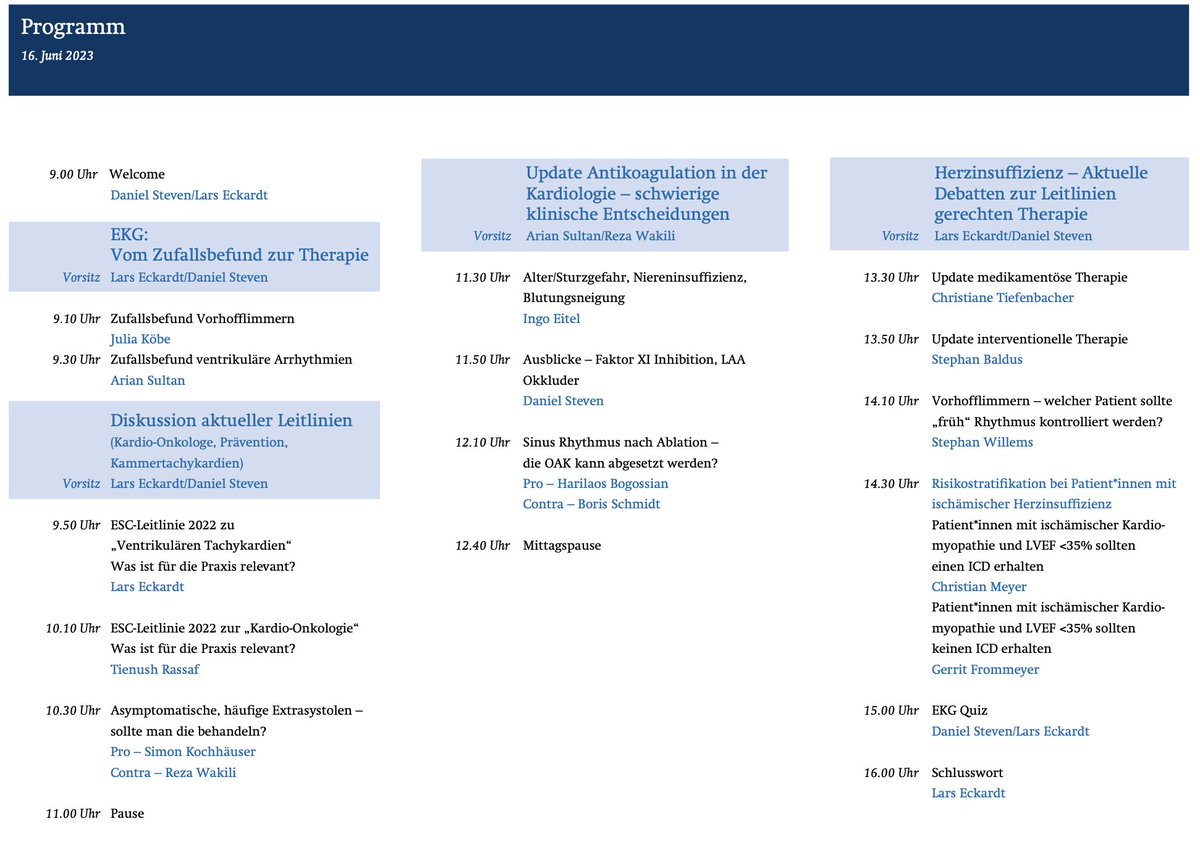 Programm
16. Juni 2023

9.00 Uhr Welcome
Daniel Steven/Lars Eckardt

EKG:
Vom Zufallsbefund zur Therapie
Vorsitz Lars Eckardt/Daniel Steven

9.10 Uhr Zufallsbefund Vorhofflimmern
Julia Köbe

9.30 Uhr Zufallsbefund ventrikuläre Arrhythmien
Arian Sultan

Diskussion aktueller Leitlinien
(Kardio-Onkologe, Prävention, Kammertachykardien)
Vorsitz Lars Eckardt/Daniel Steven

9.50 Uhr ESC-Leitlinie 2022 zu „Ventrikulären Tachykardien“
Was ist für die Praxis relevant?
Lars Eckardt

10.10 Uhr ESC-Leitlinie 2022 zur „Kardio-Onkologie“
Was ist für die Praxis relevant?
Tienush Rassaf

10.30 Uhr Asymptomatische, häufige Extrasystolen – sollte man die behandeln?
Pro – Simon Kochhäuser
Contra – Reza Wakili

11.00 Uhr Pause

Update Antikoagulation in der Kardiologie – schwierige klinische Entscheidungen
Vorsitz Arian Sultan/Reza Wakili

11.30 Uhr Alter/Sturzgefahr, Niereninsuffizienz, Blutungsneigung
Ingo Eitel

11.50 Uhr Ausblicke – Faktor XI Inhibition, LAA Okkluder
Daniel Steven

12.10 Uhr Sinus Rhythmus nach Ablation – die OAK kann abgesetzt werden?
Pro – Harilaos Bogossian
Contra – Boris Schmidt

12.40 Uhr Mittagspause

Herzinsuffizienz – Aktuelle Debatten zur Leitlinien gerechten Therapie
Vorsitz Lars Eckardt/Daniel Steven

13.30 Uhr Update medikamentöse Therapie
Christiane Tiefenbacher

13.50 Uhr Update interventionelle Therapie
Stephan Baldus

14.10 Uhr Vorhofflimmern – welcher Patient sollte „früh“ Rhythmus kontrolliert werden?
Stephan Willems

14.30 Uhr Risikostratifikation bei Patient*innen mit ischämischer Herzinsuffizienz
Patient*innen mit ischämischer Kardiomyopathie und LVEF <35% sollten einen ICD erhalten
Christian Meyer
Patient*innen mit ischämischer Kardiomyopathie und LVEF <35% sollten keinen ICD erhalten
Gerrit Frommeyer

15.00 Uhr EKG Quiz
Daniel Steven/Lars Eckardt

16.00 Uhr Schlusswort
Lars Eckardt